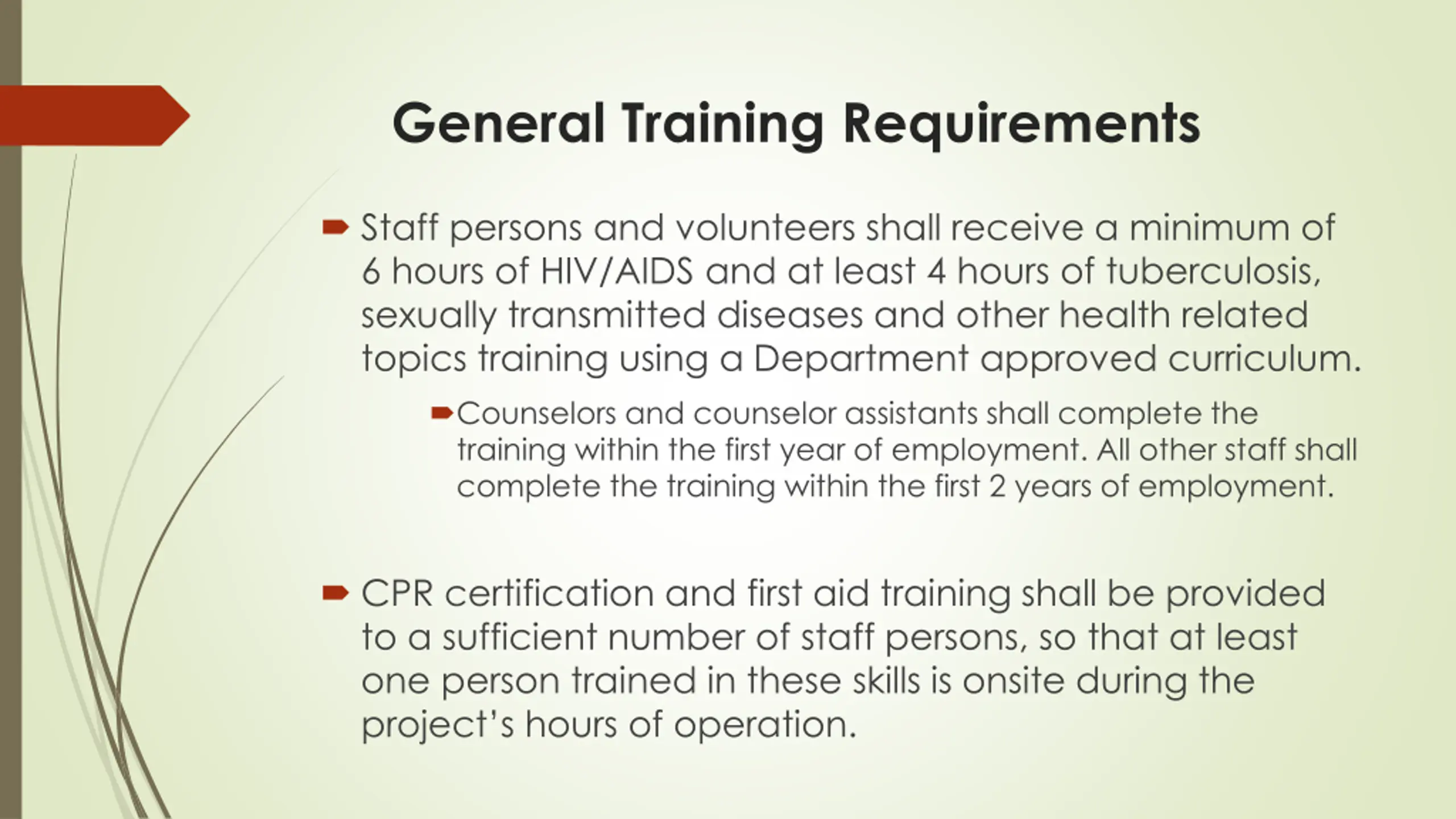 General Training Requirements

Staff persons and volunteers shall receive a minimum of 6 hours of HIV/AIDS and at least 4 hours of tuberculosis, sexually transmitted diseases and other health related topics training using a Department approved curriculum.

Counselors and counselor assistants shall complete the training within the first year of employment. All other staff shall complete the training within the first 2 years of employment.

CPR certification and first aid training shall be provided to a sufficient number of staff persons, so that at least one person trained in these skills is onsite during the project's hours of operation.